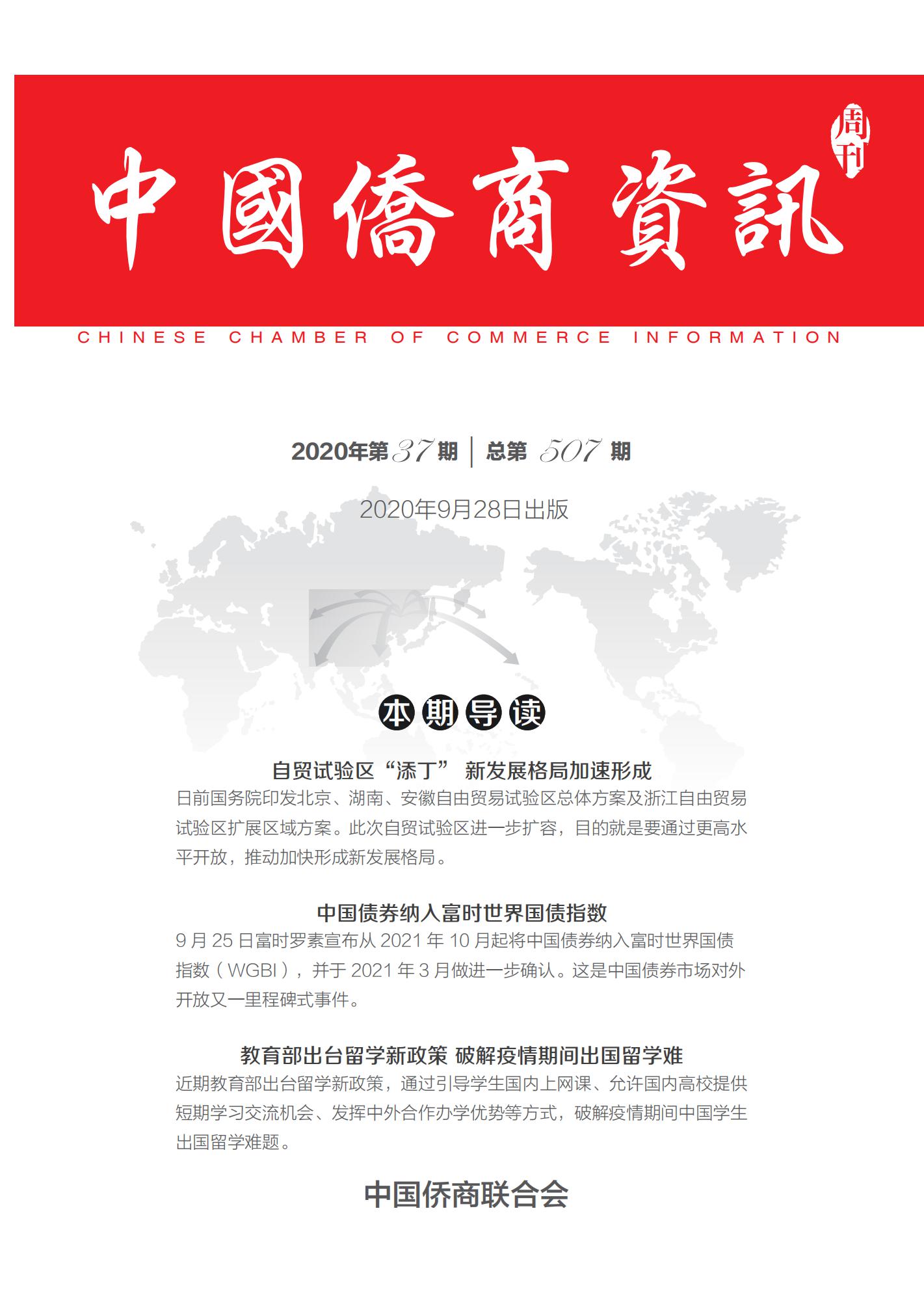 中國僑商資訊

周刊

CHINESE CHAMBER OF COMMERCE INFORMATION

2020年第37期 | 总第 507 期

2020年9月28日出版

本期导读

自贸试验区“添丁” 新发展格局加速形成

日前国务院印发北京、湖南、安徽自由贸易试验区总体方案及浙江自由贸易试验区扩展区域方案。此次自贸试验区进一步扩容，目的就是要通过更高水平开放，推动加快形成新发展格局。

中国债券纳入富时世界国债指数

9 月 25 日富时罗素宣布从 2021 年 10 月起将中国债券纳入富时世界国债指数（WGBI），并于 2021 年 3 月做进一步确认。这是中国债券市场对外开放又一里程碑式事件。

教育部出台留学新政策 破解疫情期间出国留学难

近期教育部出台留学新政策，通过引导学生国内上网课、允许国内高校提供短期学习交流机会、发挥中外合作办学优势等方式，破解疫情期间中国学生出国留学难题。

中国侨商联合会